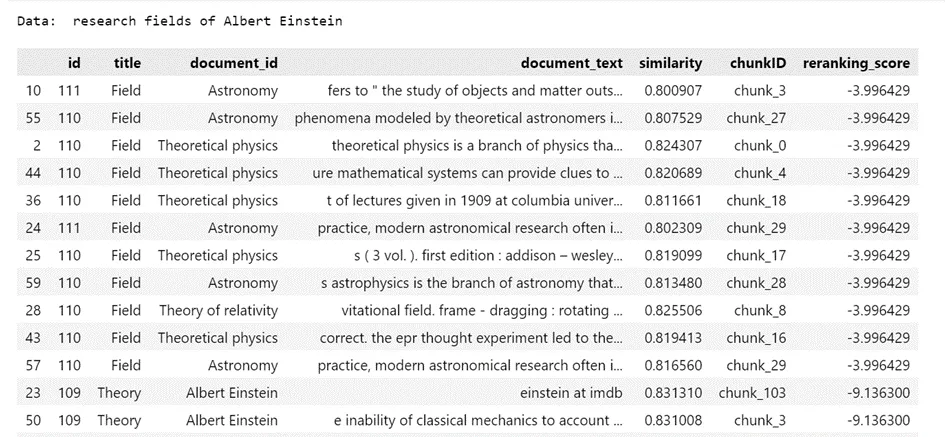 Data: research fields of Albert Einstein

| | id | title | document_id | document_text | similarity | chunkID | reranking_score |
|---|---|---|---|---|---|---|---|
| 10 | 111 | Field | Astronomy | fers to " the study of objects and matter outs... | 0.800907 | chunk_3 | -3.996429 |
| 55 | 110 | Field | Astronomy | phenomena modeled by theoretical astronomers i... | 0.807529 | chunk_27 | -3.996429 |
| 2 | 110 | Field | Theoretical physics | theoretical physics is a branch of physics tha... | 0.824307 | chunk_0 | -3.996429 |
| 44 | 110 | Field | Theoretical physics | ure mathematical systems can provide clues to ... | 0.820689 | chunk_4 | -3.996429 |
| 36 | 110 | Field | Theoretical physics | t of lectures given in 1909 at columbia univer... | 0.811661 | chunk_18 | -3.996429 |
| 24 | 111 | Field | Astronomy | practice, modern astronomical research often i... | 0.802309 | chunk_29 | -3.996429 |
| 25 | 110 | Field | Theoretical physics | s ( 3 vol. ). first edition : addison – wesley... | 0.819099 | chunk_17 | -3.996429 |
| 59 | 110 | Field | Astronomy | s astrophysics is the branch of astronomy that... | 0.813480 | chunk_28 | -3.996429 |
| 28 | 110 | Field | Theory of relativity | vitational field. frame - dragging : rotating ... | 0.825506 | chunk_8 | -3.996429 |
| 43 | 110 | Field | Theoretical physics | correct. the epr thought experiment led to the... | 0.819413 | chunk_16 | -3.996429 |
| 57 | 110 | Field | Astronomy | practice, modern astronomical research often i... | 0.816560 | chunk_29 | -3.996429 |
| 23 | 109 | Theory | Albert Einstein | einstein at imdb | 0.831310 | chunk_103 | -9.136300 |
| 50 | 109 | Theory | Albert Einstein | e inability of classical mechanics to account ... | 0.831008 | chunk_3 | -9.136300 |